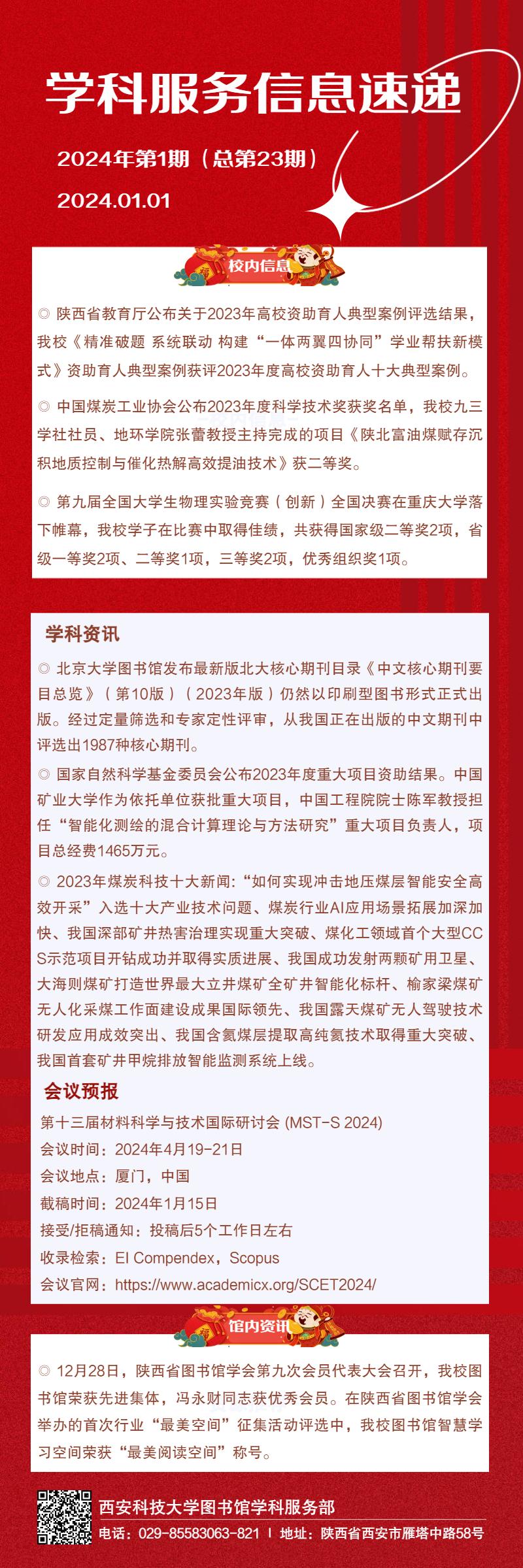 学科服务信息速递

2024年第1期（总第23期）

2024.01.01

校内信息

◎ 陕西省教育厅公布关于2023年高校资助育人典型案例评选结果，我校《精准破题 系统联动 构建“一体两翼四协同”学业帮扶新模式》资助育人典型案例获评2023年度高校资助育人十大典型案例。

◎ 中国煤炭工业协会公布2023年度科学技术奖获奖名单，我校九三学社社员、地环学院张蕾教授主持完成的项目《陕北富油煤赋存沉积地质控制与催化热解高效提油技术》获二等奖。

◎ 第九届全国大学生物理实验竞赛（创新）全国决赛在重庆大学落下帷幕，我校学子在比赛中取得佳绩，共获得国家级二等奖2项，省级一等奖2项、二等奖1项，三等奖2项，优秀组织奖1项。

学科资讯

◎ 北京大学图书馆发布最新版北大核心期刊目录《中文核心期刊要目总览》（第10版）（2023年版）仍然以印刷型图书形式正式出版。经过定量筛选和专家定性评审，从我国正在出版的中文期刊中评选出1987种核心期刊。

◎ 国家自然科学基金委员会公布2023年度重大项目资助结果。中国矿业大学作为依托单位获批重大项目，中国工程院院士陈军教授担任“智能化测绘的混合计算理论与方法研究”重大项目负责人，项目总经费1465万元。

◎ 2023年煤炭科技十大新闻：“如何实现冲击地压煤层智能安全高效开采”入选十大产业技术问题、煤炭行业AI应用场景拓展加深加快、我国深部矿井热害治理实现重大突破、煤化工领域首个大型CCS示范项目开钻成功并取得实质进展、我国成功发射两颗矿用卫星、大海则煤矿打造世界最大立井煤矿全矿井智能化标杆、榆家梁煤矿无人化采煤工作面建设成果国际领先、我国露天煤矿无人驾驶技术研发应用成效突出、我国含氦煤层提取高纯氦技术取得重大突破、我国首套矿井甲烷排放智能监测系统上线。

会议预报

第十三届材料科学与技术国际研讨会 (MST-S 2024)
会议时间：2024年4月19-21日
会议地点：厦门，中国
截稿时间：2024年1月15日
接受/拒稿通知：投稿后5个工作日左右
收录检索：EI Compendex，Scopus
会议官网：https://www.academicx.org/SCET2024/

馆内资讯

◎ 12月28日，陕西省图书馆学会第九次会员代表大会召开，我校图书馆荣获先进集体，冯永财同志获优秀会员。在陕西省图书馆学会举办的首次行业“最美空间”征集活动评选中，我校图书馆智慧学习空间荣获“最美阅读空间”称号。

西安科技大学图书馆学科服务部
电话：029-85583063-821 | 地址：陕西省西安市雁塔中路58号